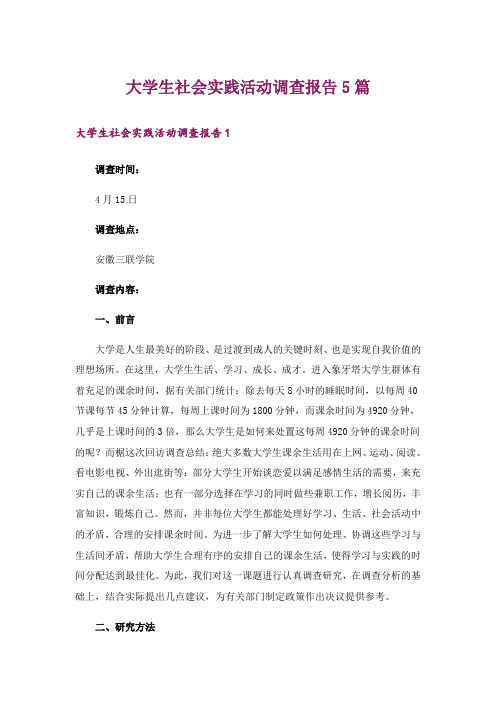 大学生社会实践活动调查报告5篇

大学生社会实践活动调查报告1

调查时间：

4月15日

调查地点：

安徽三联学院

调查内容：

一、前言

大学是人生最美好的阶段、是过渡到成人的关键时刻、也是实现自我价值的理想场所。在这里，大学生生活、学习、成长、成才。进入象牙塔大学生群体有着充足的课余时间，据有关部门统计：除去每天8小时的睡眠时间，以每周40节课每节45分钟计算，每周上课时间为1800分钟，而课余时间为4920分钟，几乎是上课时间的3倍，那么大学生是如何来处置这每周4920分钟的课余时间的呢？而据这次回访调查总结：绝大多数大学生课余生活用在上网、运动、阅读、看电影电视、外出逛街等；部分大学生开始谈恋爱以满足感情生活的需要，来充实自己的课余生活；也有一部分选择在学习的同时做些兼职工作，增长阅历，丰富知识，锻炼自己。然而，并非每位大学生都能处理好学习、生活、社会活动中的矛盾，合理的安排课余时间。为进一步了解大学生如何处理、协调这些学习与生活间矛盾，帮助大学生合理有序的安排自己的课余生活，使得学习与实践的时间分配达到最佳化。为此，我们对这一课题进行认真调查研究，在调查分析的基础上，结合实际提出几点建议，为有关部门制定政策作出决议提供参考。

二、研究方法